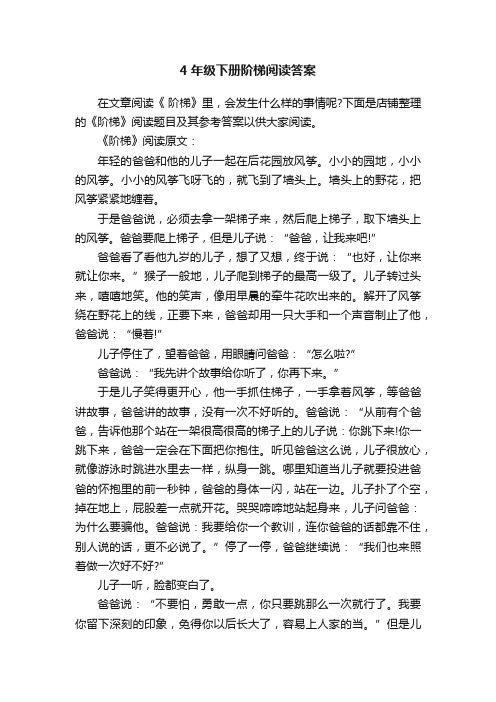 4 年级下册阶梯阅读答案

在文章阅读《 阶梯》里，会发生什么样的事情呢?下面是店铺整理的《阶梯》阅读题目及其参考答案以供大家阅读。

《阶梯》阅读原文：

年轻的爸爸和他的儿子一起在后花园放风筝。小小的园地，小小的风筝。小小的风筝飞呀飞的，就飞到了墙头上。墙头上的野花，把风筝紧紧地缠着。

于是爸爸说，必须去拿一架梯子来，然后爬上梯子，取下墙头上的风筝。爸爸要爬上梯子，但是儿子说：“爸爸，让我来吧!”

爸爸看了看他九岁的儿子，想了又想，终于说：“也好，让你来就让你来。”猴子一般地，儿子爬到梯子的最高一级了。儿子转过头来，嘻嘻地笑。他的笑声，像用早晨的牵牛花吹出来的。解开了风筝绕在野花上的线，正要下来，爸爸却用一只大手和一个声音制止了他，爸爸说：“慢着!”

儿子停住了，望着爸爸，用眼睛问爸爸：“怎么啦?”

爸爸说：“我先讲个故事给你听了，你再下来。”

于是儿子笑得更开心，他一手抓住梯子，一手拿着风筝，等爸爸讲故事，爸爸讲的故事，没有一次不好听的。爸爸说：“从前有个爸爸，告诉他那个站在一架很高很高的梯子上的儿子说：你跳下来!你一跳下来，爸爸一定会在下面把你抱住。听见爸爸这么说，儿子很放心，就像游泳时跳进水里去一样，纵身一跳。哪里知道当儿子就要投进爸爸的怀抱里的前一秒钟，爸爸的身体一闪，站在一边。儿子扑了个空，掉在地上，屁股差一点就开花。哭哭啼啼地站起身来，儿子问爸爸：为什么要骗他。爸爸说：我要给你一个教训，连你爸爸的话都靠不住，别人说的话，更不必说了。”停了一停，爸爸继续说：“我们也来照着做一次好不好?”

儿子一听，脸都变白了。

爸爸说：“不要怕，勇敢一点，你只要跳那么一次就行了。我要你留下深刻的印象，免得你以后长大了，容易上人家的当。”但是儿